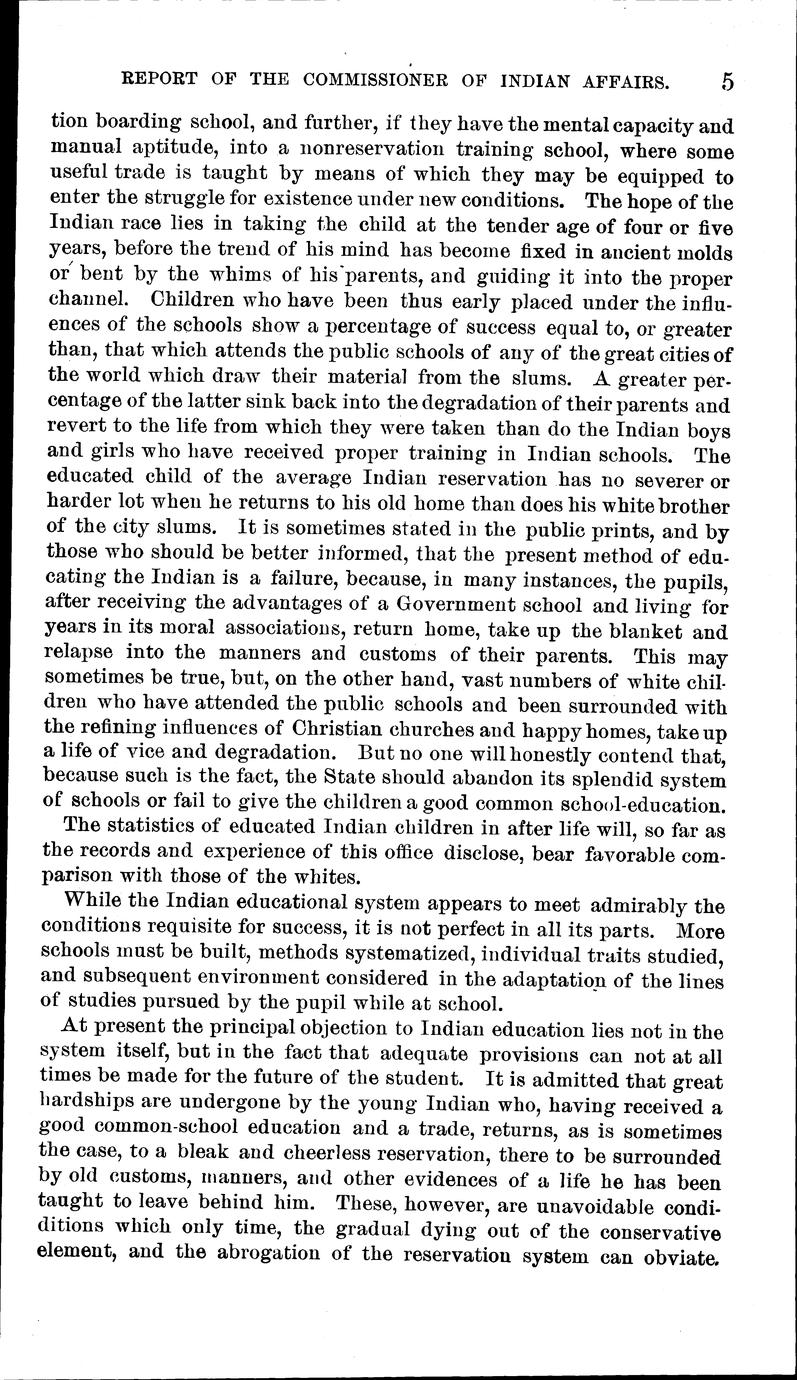 REPORT OF THE COMMISSIONER OF INDIAN AFFAIRS. 5

tion boarding school, and further, if they have the mental capacity and manual aptitude, into a nonreservation training school, where some useful trade is taught by means of which they may be equipped to enter the struggle for existence under new conditions. The hope of the Indian race lies in taking the child at the tender age of four or five years, before the trend of his mind has become fixed in ancient molds or bent by the whims of his parents, and guiding it into the proper channel. Children who have been thus early placed under the influences of the schools show a percentage of success equal to, or greater than, that which attends the public schools of any of the great cities of the world which draw their material from the slums. A greater percentage of the latter sink back into the degradation of their parents and revert to the life from which they were taken than do the Indian boys and girls who have received proper training in Indian schools. The educated child of the average Indian reservation has no severer or harder lot when he returns to his old home than does his white brother of the city slums. It is sometimes stated in the public prints, and by those who should be better informed, that the present method of educating the Indian is a failure, because, in many instances, the pupils, after receiving the advantages of a Government school and living for years in its moral associations, return home, take up the blanket and relapse into the manners and customs of their parents. This may sometimes be true, but, on the other hand, vast numbers of white children who have attended the public schools and been surrounded with the refining influences of Christian churches and happy homes, take up a life of vice and degradation. But no one will honestly contend that, because such is the fact, the State should abandon its splendid system of schools or fail to give the children a good common school-education.

The statistics of educated Indian children in after life will, so far as the records and experience of this office disclose, bear favorable comparison with those of the whites.

While the Indian educational system appears to meet admirably the conditions requisite for success, it is not perfect in all its parts. More schools must be built, methods systematized, individual traits studied, and subsequent environment considered in the adaptation of the lines of studies pursued by the pupil while at school.

At present the principal objection to Indian education lies not in the system itself, but in the fact that adequate provisions can not at all times be made for the future of the student. It is admitted that great hardships are undergone by the young Indian who, having received a good common-school education and a trade, returns, as is sometimes the case, to a bleak and cheerless reservation, there to be surrounded by old customs, manners, and other evidences of a life he has been taught to leave behind him. These, however, are unavoidable conditions which only time, the gradual dying out of the conservative element, and the abrogation of the reservation system can obviate.